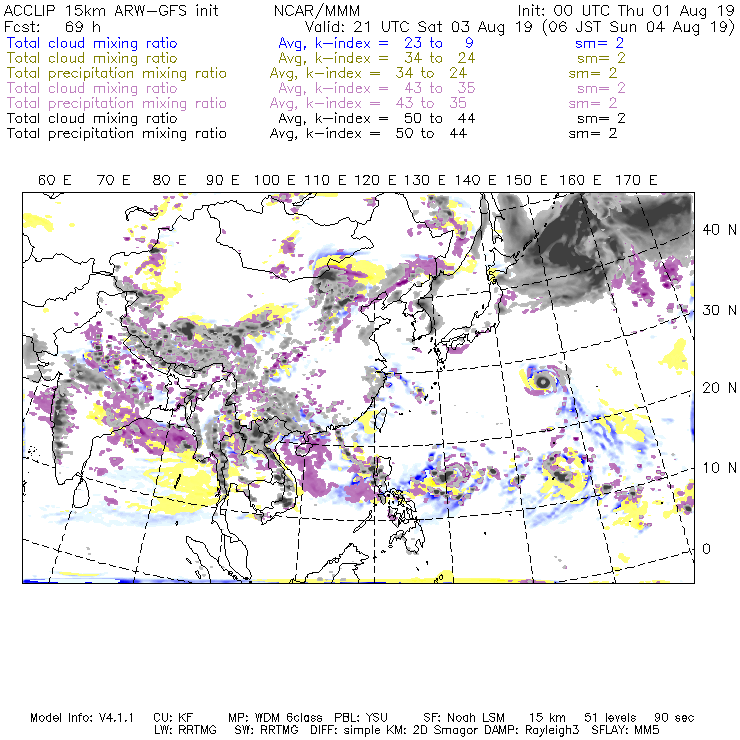 ACCLIP 15km ARW-GFS init NCAR/MMM Init: 00 UTC Thu 01 Aug 19
Fcst: 69 h Valid: 21 UTC Sat 03 Aug 19 (06 JST Sun 04 Aug 19)
Total cloud mixing ratio Avg, k-index = 23 to 9 sm= 2
Total cloud mixing ratio Avg, k-index = 34 to 24 sm= 2
Total precipitation mixing ratio Avg, k-index = 34 to 24 sm= 2
Total cloud mixing ratio Avg, k-index = 43 to 35 sm= 2
Total precipitation mixing ratio Avg, k-index = 43 to 35 sm= 2
Total cloud mixing ratio Avg, k-index = 50 to 44 sm= 2
Total precipitation mixing ratio Avg, k-index = 50 to 44 sm= 2

60 E 70 E 80 E 90 E 100 E 110 E 120 E 130 E 140 E 150 E 160 E 170 E

40 N
30 N
20 N
10 N
0

Model Info: V4.1.1 CU: KF MP: WDM 6class PBL: YSU SF: Noah LSM 15 km 51 levels 90 sec
LW: RRTMG SW: RRTMG DIFF: simple KM: 2D Smagor DAMP: Rayleigh3 SFLAY: MM5